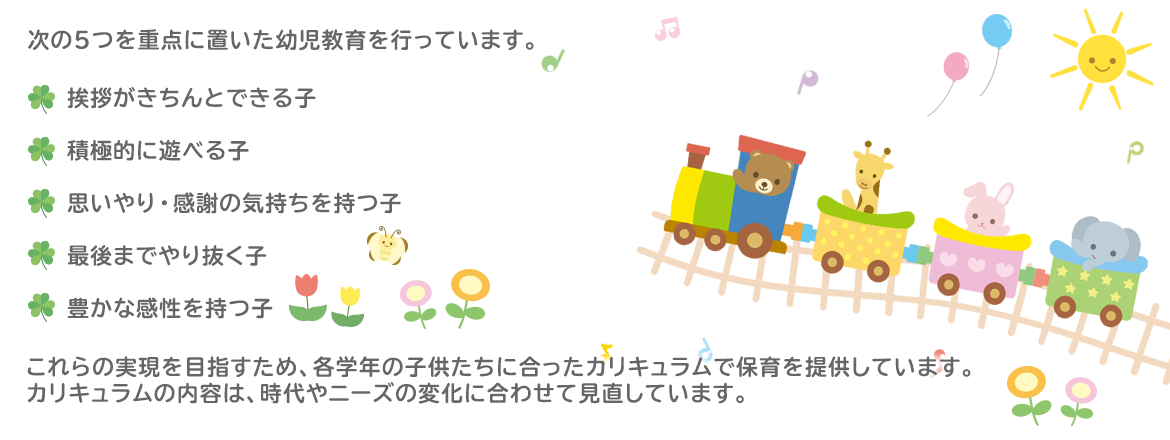 次の5つを重点に置いた幼児教育を行っています。

挨拶がきちんとできる子

積極的に遊べる子

思いやり・感謝の気持ちを持つ子

最後までやり抜く子

豊かな感性を持つ子

これらの実現を目指すため、各学年の子供たちに合ったカリキュラムで保育を提供しています。
カリキュラムの内容は、時代やニーズの変化に合わせて見直しています。